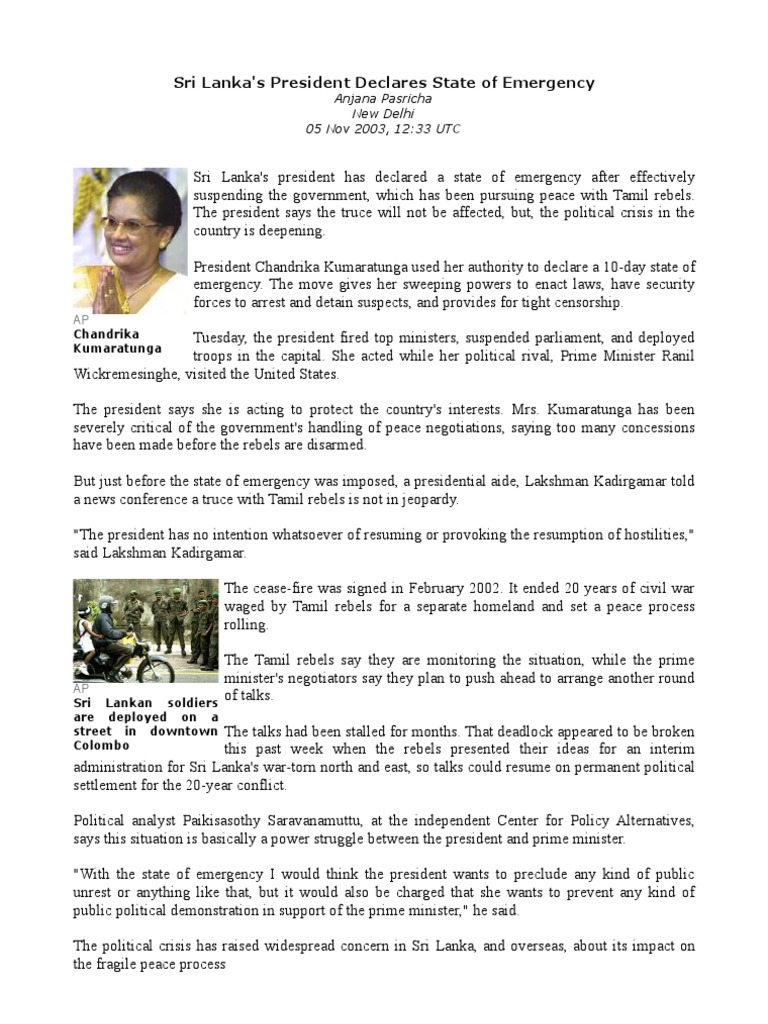 Sri Lanka's President Declares State of Emergency
Anjana Pasricha
New Delhi
05 Nov 2003, 12:33 UTC

AP
Chandrika Kumaratunga

Sri Lanka's president has declared a state of emergency after effectively suspending the government, which has been pursuing peace with Tamil rebels. The president says the truce will not be affected, but, the political crisis in the country is deepening.

President Chandrika Kumaratunga used her authority to declare a 10-day state of emergency. The move gives her sweeping powers to enact laws, have security forces to arrest and detain suspects, and provides for tight censorship.

Tuesday, the president fired top ministers, suspended parliament, and deployed troops in the capital. She acted while her political rival, Prime Minister Ranil Wickremesinghe, visited the United States.

The president says she is acting to protect the country's interests. Mrs. Kumaratunga has been severely critical of the government's handling of peace negotiations, saying too many concessions have been made before the rebels are disarmed.

But just before the state of emergency was imposed, a presidential aide, Lakshman Kadirgamar told a news conference a truce with Tamil rebels is not in jeopardy.

"The president has no intention whatsoever of resuming or provoking the resumption of hostilities," said Lakshman Kadirgamar.

AP
Sri Lankan soldiers are deployed on a street in downtown Colombo

The cease-fire was signed in February 2002. It ended 20 years of civil war waged by Tamil rebels for a separate homeland and set a peace process rolling.

The Tamil rebels say they are monitoring the situation, while the prime minister's negotiators say they plan to push ahead to arrange another round of talks.

The talks had been stalled for months. That deadlock appeared to be broken this past week when the rebels presented their ideas for an interim administration for Sri Lanka's war-torn north and east, so talks could resume on permanent political settlement for the 20-year conflict.

Political analyst Paikisasothy Saravanamuttu, at the independent Center for Policy Alternatives, says this situation is basically a power struggle between the president and prime minister.

"With the state of emergency I would think the president wants to preclude any kind of public unrest or anything like that, but it would also be charged that she wants to prevent any kind of public political demonstration in support of the prime minister," he said.

The political crisis has raised widespread concern in Sri Lanka, and overseas, about its impact on the fragile peace process